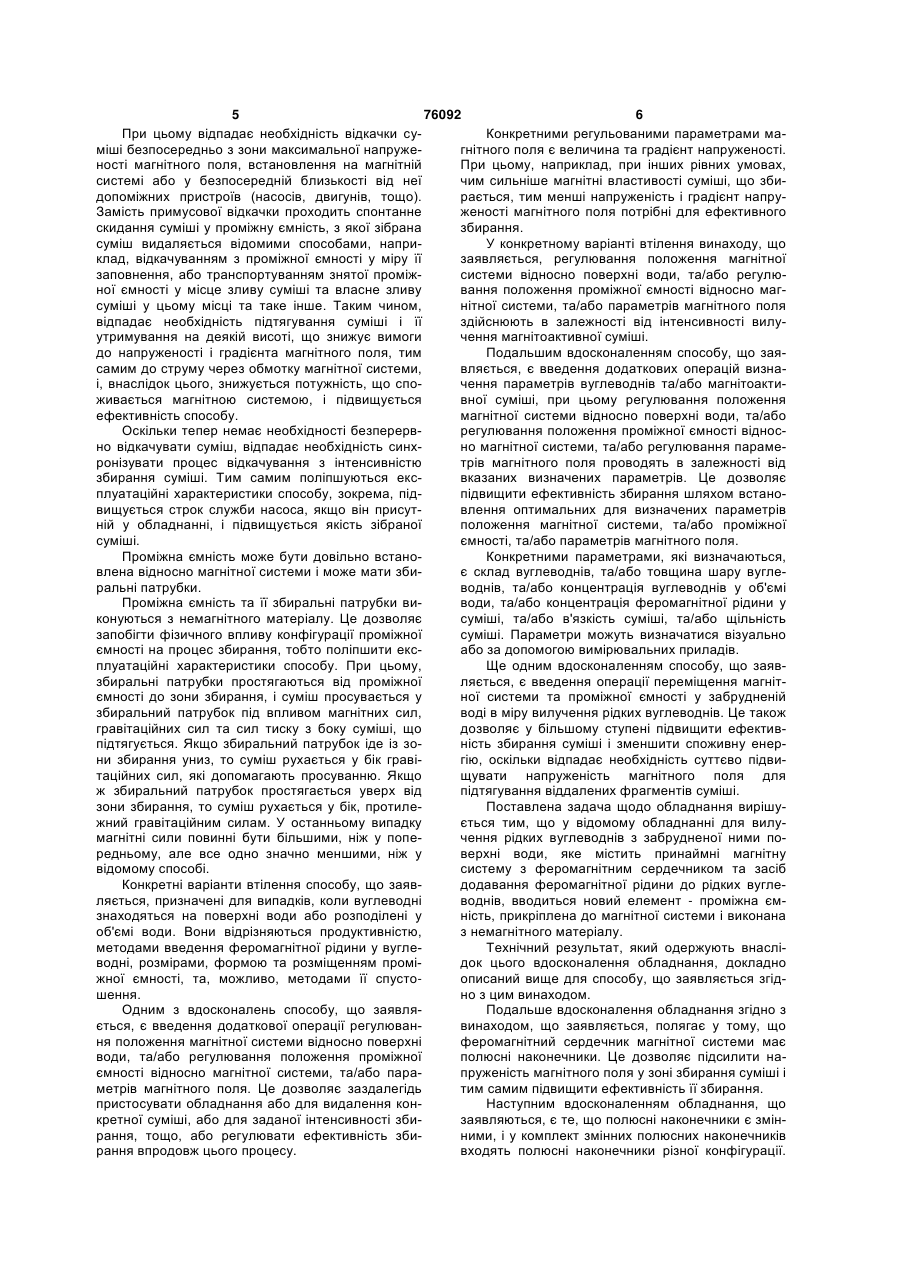 5 76092 6

При цьому відпадає необхідність відкачки суміші безпосередньо з зони максимальної напруженості магнітного поля, встановлення на магнітній системі або у безпосередній близькості від неї допоміжних пристроїв (насосів, двигунів, тощо). Замість примусової відкачки проходить спонтанне скидання суміші у проміжну ємність, з якої зібрана суміш видаляється відомими способами, наприклад, відкачуванням з проміжної ємності у міру її заповнення, або транспортуванням знятої проміжної ємності у місце зливу суміші та власне зливу суміші у цьому місці та таке інше. Таким чином, відпадає необхідність підтягування суміші і її утримування на деякій висоті, що знижує вимоги до напруженості і градієнта магнітного поля, тим самим до струму через обмотку магнітної системи, і, внаслідок цього, знижується потужність, що споживається магнітною системою, і підвищується ефективність способу.

Оскільки тепер немає необхідності безперервно відкачувати суміш, відпадає необхідність синхронізувати процес відкачування з інтенсивністю збирання суміші. Тим самим поліпшуються експлуатаційні характеристики способу, зокрема, підвищується строк служби насоса, якщо він присутній у обладнанні, і підвищується якість зібраної суміші.

Проміжна ємність може бути довільно встановлена відносно магнітної системи і може мати збиральні патрубки.

Проміжна ємність та її збиральні патрубки виконуються з немагнітного матеріалу. Це дозволяє запобігти фізичного впливу конфігурації проміжної ємності на процес збирання, тобто поліпшити експлуатаційні характеристики способу. При цьому, збиральні патрубки простягаються від проміжної ємності до зони збирання, і суміш просувається у збиральний патрубок під впливом магнітних сил, гравітаційних сил та сил тиску з боку суміші, що підтягується. Якщо збиральний патрубок іде із зони збирання униз, то суміш рухається у бік гравітаційних сил, які допомагають просуванню. Якщо ж збиральний патрубок простягається уверх від зони збирання, то суміш рухається у бік, протилежний гравітаційним силам. У останньому випадку магнітні сили повинні бути більшими, ніж у попередньому, але все одно значно меншими, ніж у відомому способі.

Конкретні варіанти втілення способу, що заявляється, призначені для випадків, коли вуглеводні знаходяться на поверхні води або розподілені у об'ємі води. Вони відрізняються продуктивністю, методами введення феромагнітної рідини у вуглеводні, розмірами, формою та розміщенням проміжної ємності, та, можливо, методами її спустошення.

Одним з вдосконалень способу, що заявляється, є введення додаткової операції регулювання положення магнітної системи відносно поверхні води, та/або регулювання положення проміжної ємності відносно магнітної системи, та/або параметрів магнітного поля. Це дозволяє заздалегідь пристосувати обладнання або для видалення конкретної суміші, або для заданої інтенсивності збирання, тощо, або регулювати ефективність збирання впродовж цього процесу.

Конкретними регульованими параметрами магнітного поля є величина та градієнт напруженості. При цьому, наприклад, при інших рівних умовах, чим сильніше магнітні властивості суміші, що збирається, тим менші напруженість і градієнт напруженості магнітного поля потрібні для ефективного збирання.

У конкретному варіанті втілення винаходу, що заявляється, регулювання положення магнітної системи відносно поверхні води, та/або регулювання положення проміжної ємності відносно магнітної системи, та/або параметрів магнітного поля здійснюють в залежності від інтенсивності вилучення магнітоактивної суміші.

Подальшим вдосконаленням способу, що заявляється, є введення додаткових операцій визначення параметрів вуглеводнів та/або магнітоактивної суміші, при цьому регулювання положення магнітної системи відносно поверхні води, та/або регулювання положення проміжної ємності відносно магнітної системи, та/або регулювання параметрів магнітного поля проводять в залежності від вказаних визначених параметрів. Це дозволяє підвищити ефективність збирання шляхом встановлення оптимальних для визначених параметрів положення магнітної системи, та/або проміжної ємності, та/або параметрів магнітного поля.

Конкретними параметрами, які визначаються, є склад вуглеводнів, та/або товщина шару вуглеводнів, та/або концентрація вуглеводнів у об'ємі води, та/або концентрація феромагнітної рідини у суміші, та/або в'язкість суміші, та/або щільність суміші. Параметри можуть визначатися візуально або за допомогою вимірювальних приладів.

Ще одним вдосконаленням способу, що заявляється, є введення операції переміщення магнітної системи та проміжної ємності у забрудненій воді в міру вилучення рідких вуглеводнів. Це також дозволяє у більшому ступені підвищити ефективність збирання суміші і зменшити споживну енергію, оскільки відпадає необхідність суттєво підвищувати напруженість магнітного поля для підтягування віддалених фрагментів суміші.

Поставлена задача щодо обладнання вирішується тим, що у відомому обладнанні для вилучення рідких вуглеводнів з забрудненої ними поверхні води, яке містить принаймні магнітну систему з феромагнітним сердечником та засіб додавання феромагнітної рідини до рідких вуглеводнів, вводиться новий елемент - проміжна ємність, прикріплена до магнітної системи і виконана з немагнітного матеріалу.

Технічний результат, який одержують внаслідок цього вдосконалення обладнання, докладно описаний вище для способу, що заявляється згідно з цим винаходом.

Подальше вдосконалення обладнання згідно з винаходом, що заявляється, полягає у тому, що феромагнітний сердечник магнітної системи має полюсні наконечники. Це дозволяє підсилити напруженість магнітного поля у зоні збирання суміші і тим самим підвищити ефективність її збирання.

Наступним вдосконаленням обладнання, що заявляються, є те, що полюсні наконечники є змінними, і у комплект змінних полюсних наконечників входять полюсні наконечники різної конфігурації.